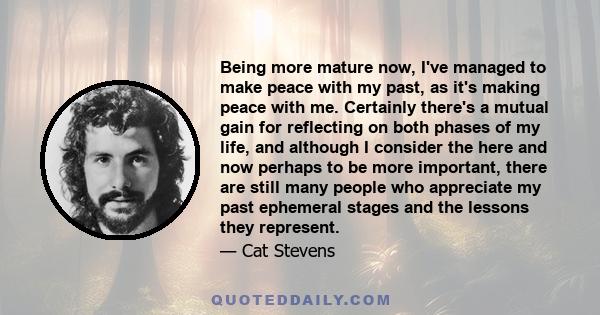 Being more mature now, I've managed to make peace with my past, as it's making peace with me. Certainly there's a mutual gain for reflecting on both phases of my life, and although I consider the here and now perhaps to be more important, there are still many people who appreciate my past ephemeral stages and the lessons they represent.

— Cat Stevens

QUOTEDDAILY.COM